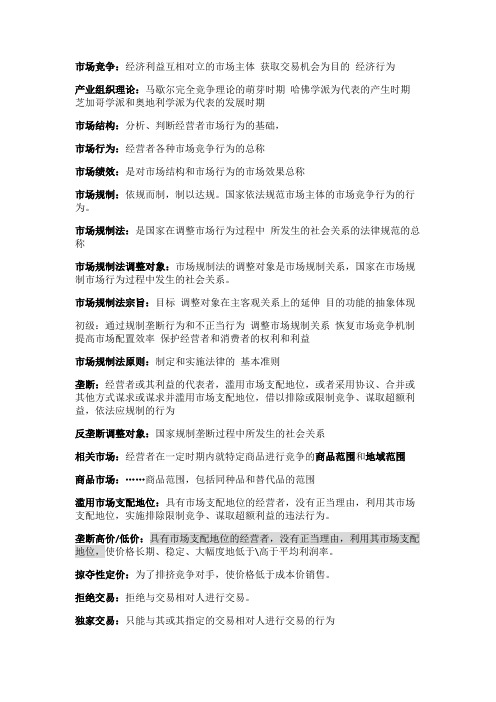 市场竞争：经济利益互相对立的市场主体 获取交易机会为目的 经济行为

产业组织理论：马歇尔完全竞争理论的萌芽时期 哈佛学派为代表的产生时期 芝加哥学派和奥地利学派为代表的发展时期

市场结构：分析、判断经营者市场行为的基础，

市场行为：经营者各种市场竞争行为的总称

市场绩效：是对市场结构和市场行为的市场效果总称

市场规制：依规而制，制以达规。国家依法规范市场主体的市场竞争行为的行为。

市场规制法：是国家在调整市场行为过程中 所发生的社会关系的法律规范的总称

市场规制法调整对象：市场规制法的调整对象是市场规制关系，国家在市场规制市场行为过程中发生的社会关系。

市场规制法宗旨：目标 调整对象在主客观关系上的延伸 目的功能的抽象体现

初级：通过规制垄断行为和不正当行为 调整市场规制关系 恢复市场竞争机制 提高市场配置效率 保护经营者和消费者的权利和利益

市场规制法原则：制定和实施法律的 基本准则

垄断：经营者或其利益的代表者，滥用市场支配地位，或者采用协议、合并或其他方式谋求或谋求并滥用市场支配地位，借以排除或限制竞争、谋取超额利益，依法应规制的行为

反垄断调整对象：国家规制垄断过程中所发生的社会关系

相关市场：经营者在一定时期内就特定商品进行竞争的商品范围和地域范围

商品市场：……商品范围，包括同种品和替代品的范围

滥用市场支配地位：具有市场支配地位的经营者，没有正当理由，利用其市场支配地位，实施排除限制竞争、谋取超额利益的违法行为。

垄断高价/低价：具有市场支配地位的经营者，没有正当理由，利用其市场支配地位，使价格长期、稳定、大幅度地低于\高于平均利润率。

掠夺性定价：为了排挤竞争对手，使价格低于成本价销售。

拒绝交易：拒绝与交易相对人进行交易。

独家交易：只能与其或其指定的交易相对人进行交易的行为